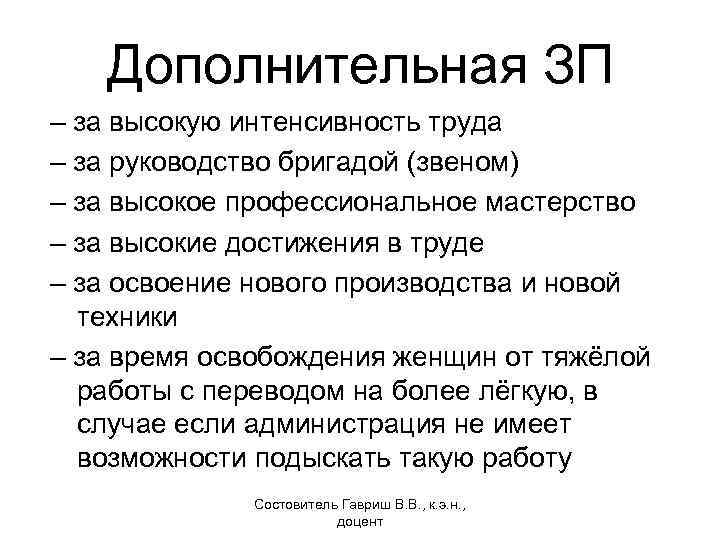 Дополнительная ЗП

– за высокую интенсивность труда
– за руководство бригадой (звеном)
– за высокое профессиональное мастерство
– за высокие достижения в труде
– за освоение нового производства и новой техники
– за время освобождения женщин от тяжёлой работы с переводом на более лёгкую, в случае если администрация не имеет возможности подыскать такую работу

Состовитель Гавриш В.В., к.э.н., доцент